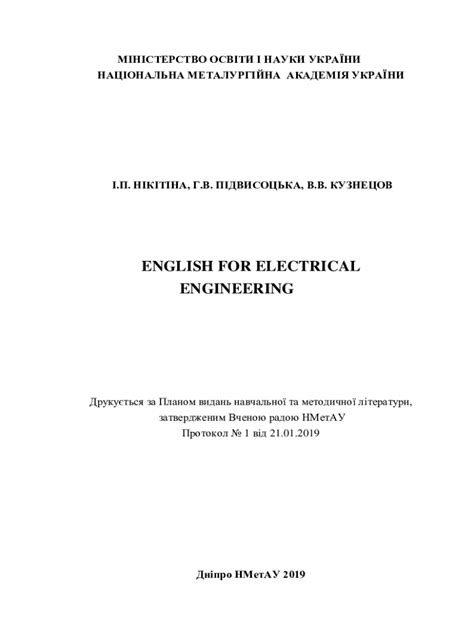 МІНІСТЕРСТВО ОСВІТИ І НАУКИ УКРАЇНИ
НАЦІОНАЛЬНА МЕТАЛУРГІЙНА АКАДЕМІЯ УКРАЇНИ

І.П. НІКІТІНА, Г.В. ПІДВИСОЦЬКА, В.В. КУЗНЕЦОВ

ENGLISH FOR ELECTRICAL ENGINEERING

Друкується за Планом видань навчальної та методичної літератури, затвердженим Вченою радою НМетАУ
Протокол № 1 від 21.01.2019

Дніпро НМетАУ 2019